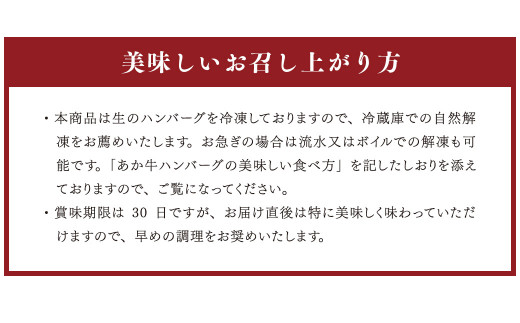 美味しいお召し上がり方

・本商品は生のハンバーグを冷凍しておりますので、冷蔵庫での自然解凍をお薦めいたします。お急ぎの場合は流水又はボイルでの解凍も可能です。「あか牛ハンバーグの美味しい食べ方」を記したしおりを添えておりますので、ご覧になってください。

・賞味期限は 30 日ですが、お届け直後は特に美味しく味わっていただけますので、早めの調理をお奨めいたします。